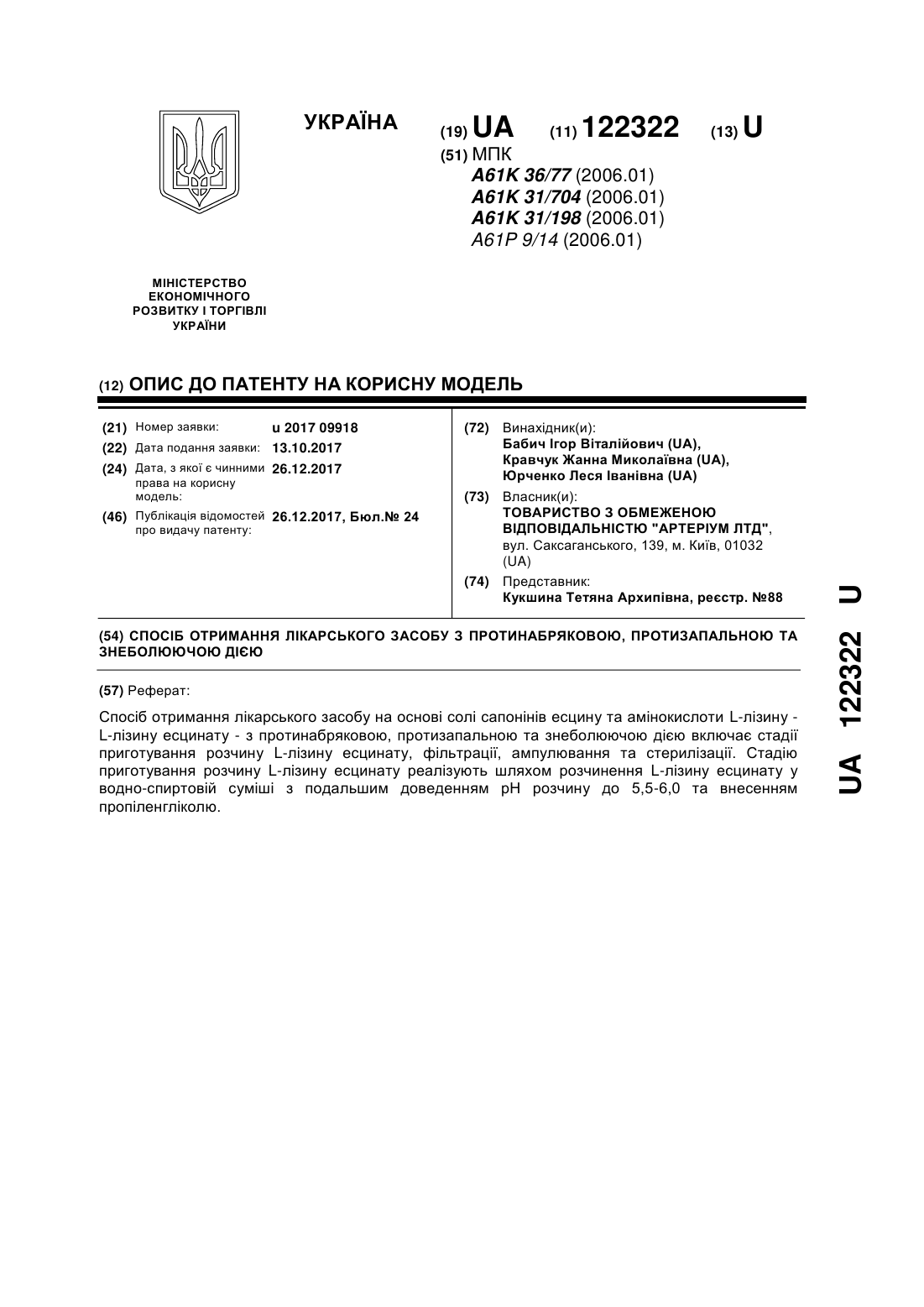 УКРАЇНА

(19) UA (11) 122322 (13) U

(51) МПК
A61K 36/77 (2006.01)
A61K 31/704 (2006.01)
A61K 31/198 (2006.01)
A61P 9/14 (2006.01)

МІНІСТЕРСТВО ЕКОНОМІЧНОГО РОЗВИТКУ І ТОРГІВЛІ УКРАЇНИ

(12) ОПИС ДО ПАТЕНТУ НА КОРИСНУ МОДЕЛЬ

(21) Номер заявки: u 2017 09918
(22) Дата подання заявки: 13.10.2017
(24) Дата, з якої є чинними права на корисну модель: 26.12.2017
(46) Публікація відомостей про видачу патенту: 26.12.2017, Бюл.№ 24

(72) Винахідник(и):
Бабич Ігор Віталійович (UA),
Кравчук Жанна Миколаївна (UA),
Юрченко Леся Іванівна (UA)
(73) Власник(и):
ТОВАРИСТВО З ОБМЕЖЕНОЮ ВІДПОВІДАЛЬНІСТЮ "АРТЕРІУМ ЛТД",
вул. Саксаганського, 139, м. Київ, 01032 (UA)
(74) Представник:
Кукшина Тетяна Архипівна, реєстр. №88

(54) СПОСІБ ОТРИМАННЯ ЛІКАРСЬКОГО ЗАСОБУ З ПРОТИНАБРЯКОВОЮ, ПРОТИЗАПАЛЬНОЮ ТА ЗНЕБОЛЮЮЧОЮ ДІЄЮ

(57) Реферат:

Спосіб отримання лікарського засобу на основі солі сапонінів есцину та амінокислоти L-лізину - L-лізину есцинату - з протинабряковою, протизапальною та знеболюючою дією включає стадії приготування розчину L-лізину есцинату, фільтрації, ампулювання та стерилізації. Стадію приготування розчину L-лізину есцинату реалізують шляхом розчинення L-лізину есцинату у водно-спиртовій суміші з подальшим доведенням pH розчину до 5,5-6,0 та внесенням пропіленгліколю.

UA 122322 U